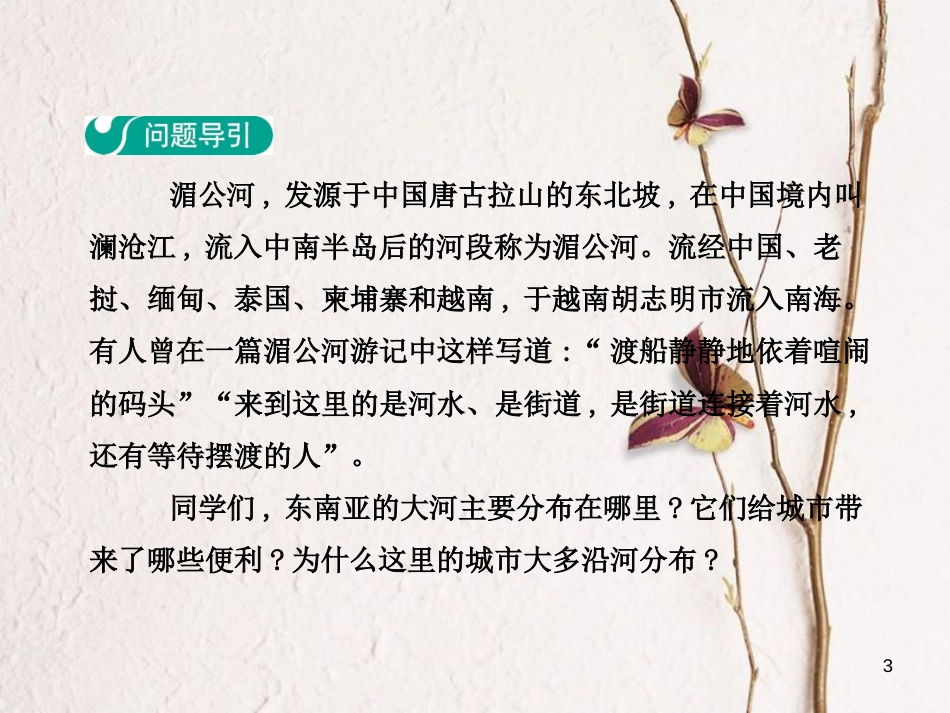 问题导引

湄公河，发源于中国唐古拉山的东北坡，在中国境内叫澜沧江，流入中南半岛后的河段称为湄公河。流经中国、老挝、缅甸、泰国、柬埔寨和越南，于越南胡志明市流入南海。有人曾在一篇湄公河游记中这样写道：“渡船静静地依着喧闹的码头”“来到这里的是河水、是街道，是街道连接着河水，还有等待摆渡的人”。

同学们，东南亚的大河主要分布在哪里？它们给城市带来了哪些便利？为什么这里的城市大多沿河分布？

3